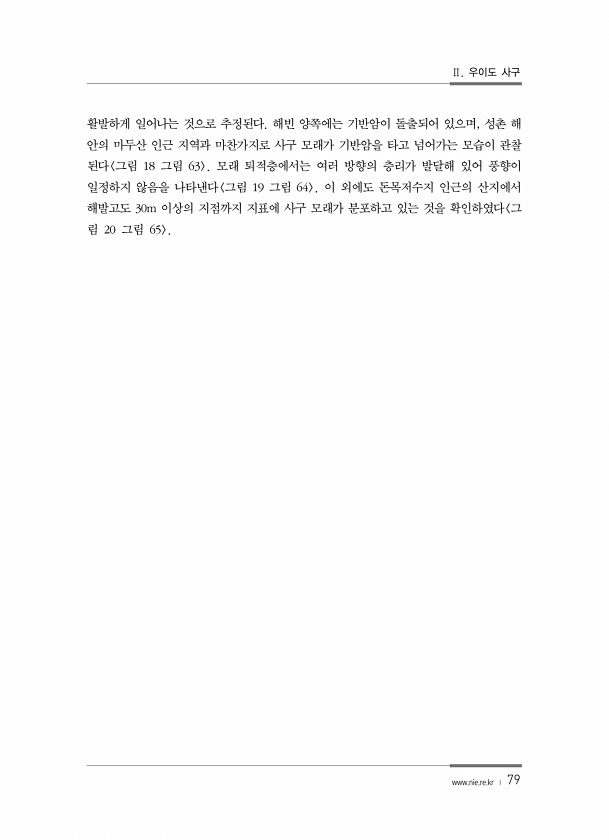 II. 우이도 사구

활발하게 일어나는 것으로 추정된다. 해빈 양쪽에는 기반암이 돌출되어 있으며, 성촌 해안의 마두산 인근 지역과 마찬가지로 사구 모래가 기반암을 타고 넘어가는 모습이 관찰된다<그림 18 그림 63>. 모래 퇴적층에서는 여러 방향의 층리가 발달해 있어 풍향이 일정하지 않음을 나타낸다<그림 19 그림 64>. 이 외에도 돈목저수지 인근의 산지에서 해발고도 30m 이상의 지점까지 지표에 사구 모래가 분포하고 있는 것을 확인하였다<그림 20 그림 65>.

www.nie.re.kr | 79